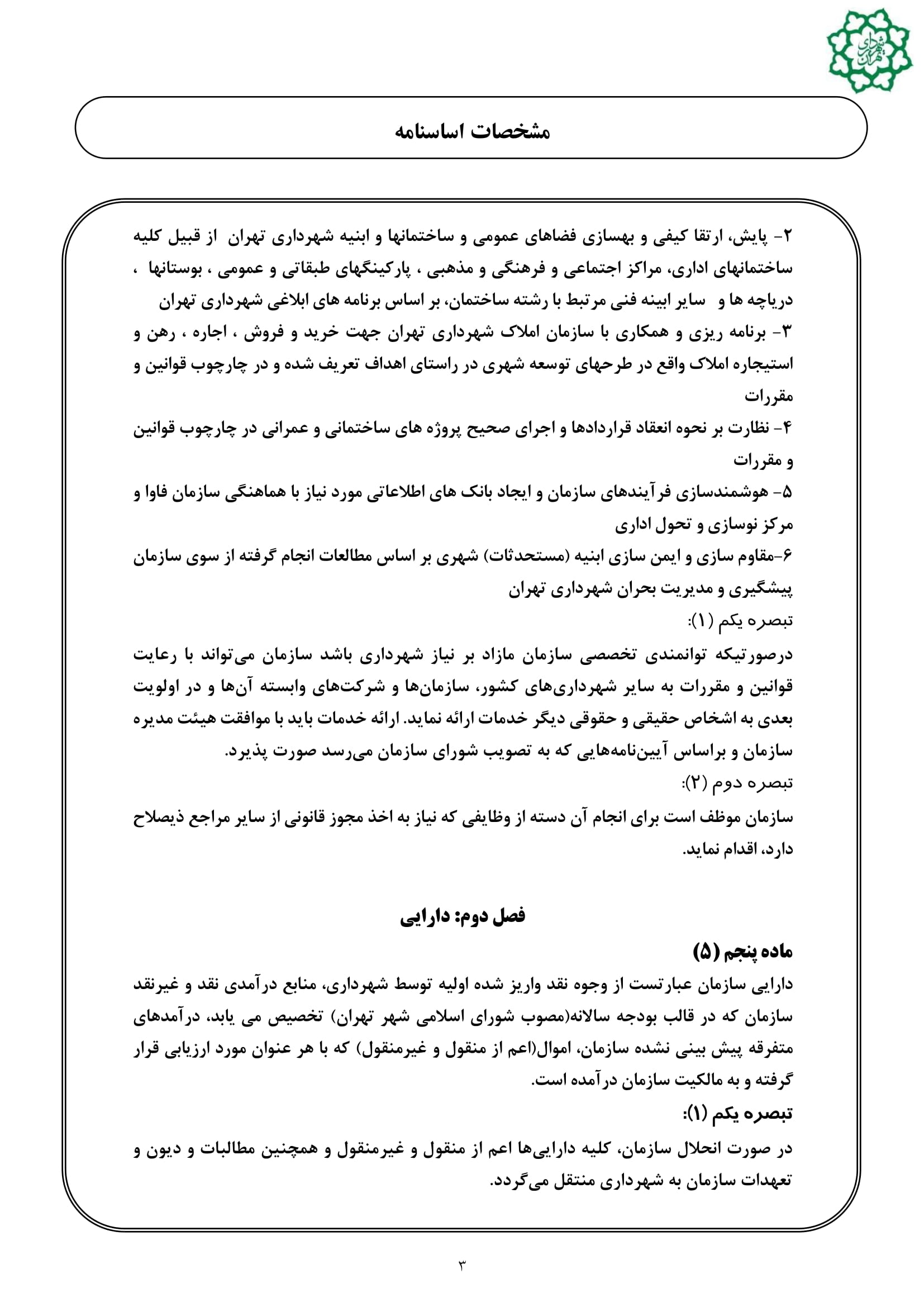 شهرداری تهران

مشخصات اساسنامه

۲- پایش، ارتقا کیفی و بهسازی فضاهای عمومی و ساختمانها و ابنیه شهرداری تهران از قبیل کلیه ساختمانهای اداری، مراکز اجتماعی و فرهنگی و مذهبی ، پارکینگهای طبقاتی و عمومی ، بوستانها ، دریاچه ها و سایر ابینه فنی مرتبط با رشته ساختمان، بر اساس برنامه های ابلاغی شهرداری تهران
۳- برنامه ریزی و همکاری با سازمان املاک شهرداری تهران جهت خرید و فروش ، اجاره ، رهن و استیجاره املاک واقع در طرحهای توسعه شهری در راستای اهداف تعریف شده و در چارچوب قوانین و مقررات
۴- نظارت بر نحوه انعقاد قراردادها و اجرای صحیح پروژه های ساختمانی و عمرانی در چارچوب قوانین و مقررات
۵- هوشمندسازی فرآیندهای سازمان و ایجاد بانک های اطلاعاتی مورد نیاز با هماهنگی سازمان فاوا و مرکز نوسازی و تحول اداری
۶-مقاوم سازی و ایمن سازی ابنیه (مستحدثات) شهری بر اساس مطالعات انجام گرفته از سوی سازمان پیشگیری و مدیریت بحران شهرداری تهران
تبصره یکم (۱):
درصورتیکه توانمندی تخصصی سازمان مازاد بر نیاز شهرداری باشد سازمان می‌تواند با رعایت قوانین و مقررات به سایر شهرداری‌های کشور، سازمان‌ها و شرکت‌های وابسته آن‌ها و در اولویت بعدی به اشخاص حقیقی و حقوقی دیگر خدمات ارائه نماید. ارائه خدمات باید با موافقت هیئت مدیره سازمان و براساس آیین‌نامه‌هایی که به تصویب شورای سازمان می‌رسد صورت پذیرد.
تبصره دوم (۲):
سازمان موظف است برای انجام آن دسته از وظایفی که نیاز به اخذ مجوز قانونی از سایر مراجع ذیصلاح دارد، اقدام نماید.

فصل دوم: دارایی

ماده پنجم (۵)
دارایی سازمان عبارتست از وجوه نقد واریز شده اولیه توسط شهرداری، منابع درآمدی نقد و غیرنقد سازمان که در قالب بودجه سالانه(مصوب شورای اسلامی شهر تهران) تخصیص می یابد، درآمدهای متفرقه پیش بینی نشده سازمان، اموال(اعم از منقول و غیرمنقول) که با هر عنوان مورد ارزیابی قرار گرفته و به مالکیت سازمان درآمده است.
تبصره یکم (۱):
در صورت انحلال سازمان، کلیه دارایی‌ها اعم از منقول و غیرمنقول و همچنین مطالبات و دیون و تعهدات سازمان به شهرداری منتقل می‌گردد.

۳